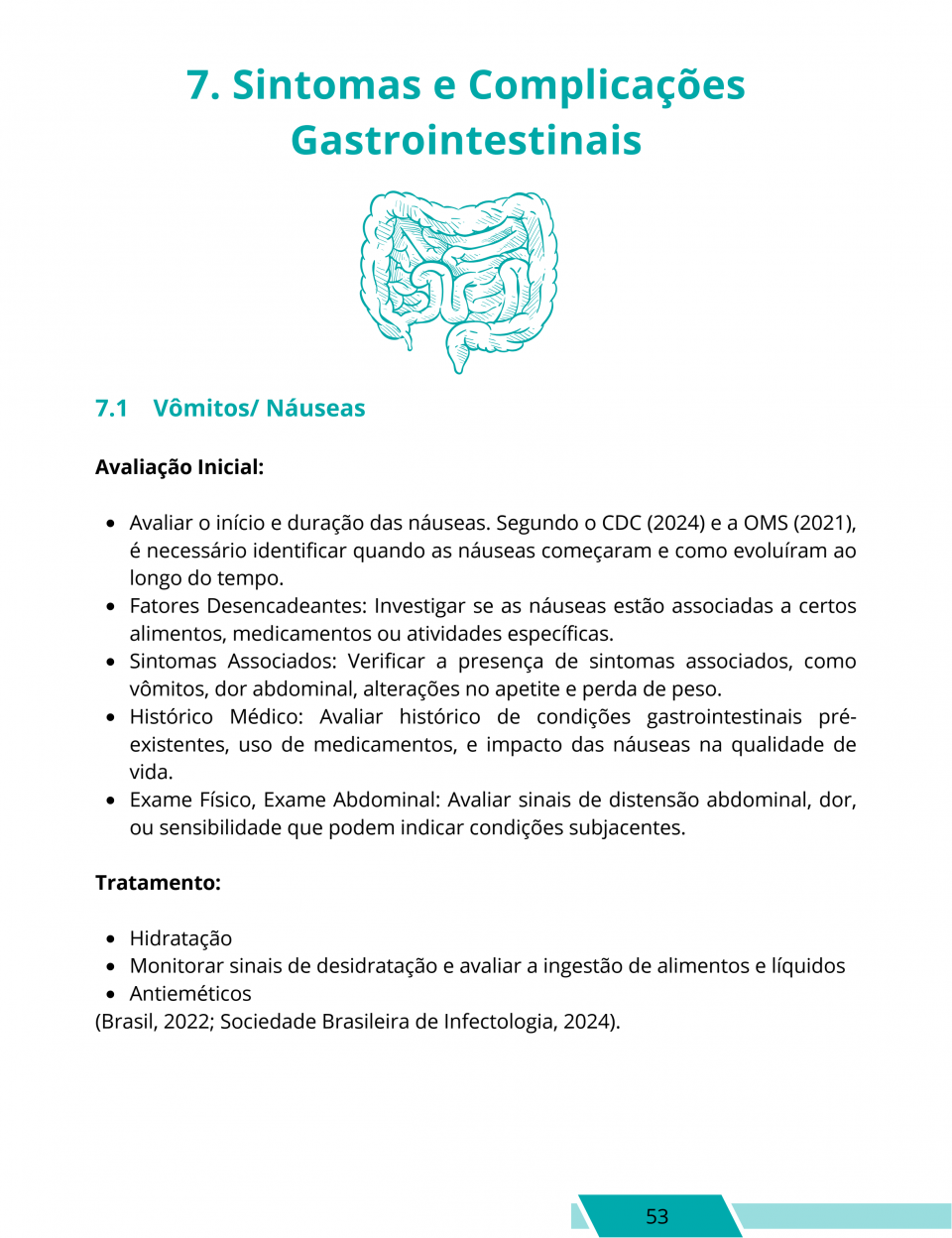 7. Sintomas e Complicações Gastrointestinais

7.1 Vômitos/ Náuseas

Avaliação Inicial:

• Avaliar o início e duração das náuseas. Segundo o CDC (2024) e a OMS (2021), é necessário identificar quando as náuseas começaram e como evoluíram ao longo do tempo.
• Fatores Desencadeantes: Investigar se as náuseas estão associadas a certos alimentos, medicamentos ou atividades específicas.
• Sintomas Associados: Verificar a presença de sintomas associados, como vômitos, dor abdominal, alterações no apetite e perda de peso.
• Histórico Médico: Avaliar histórico de condições gastrointestinais pré-existentes, uso de medicamentos, e impacto das náuseas na qualidade de vida.
• Exame Físico, Exame Abdominal: Avaliar sinais de distensão abdominal, dor, ou sensibilidade que podem indicar condições subjacentes.

Tratamento:

• Hidratação
• Monitorar sinais de desidratação e avaliar a ingestão de alimentos e líquidos
• Antieméticos
(Brasil, 2022; Sociedade Brasileira de Infectologia, 2024).

53